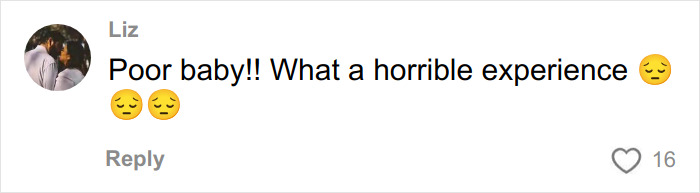 Liz

Poor baby!! What a horrible experience 😔😔😔

Reply

16